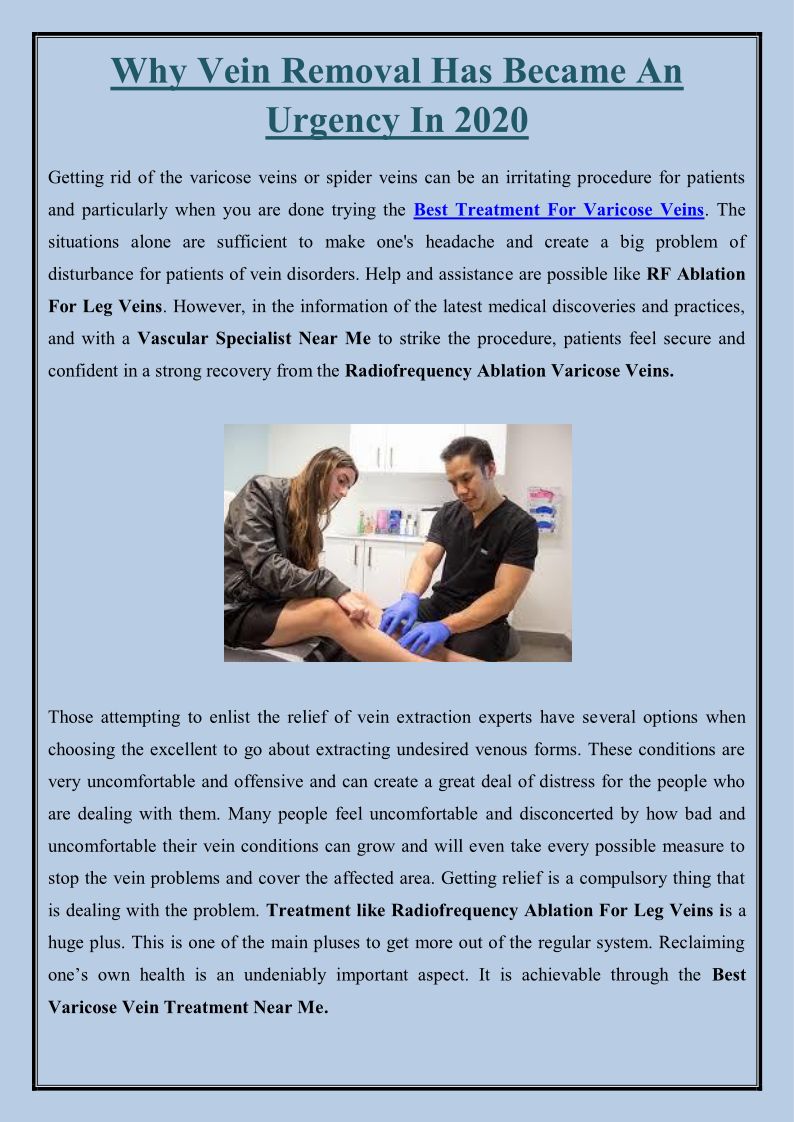 Why Vein Removal Has Became An Urgency In 2020

Getting rid of the varicose veins or spider veins can be an irritating procedure for patients and particularly when you are done trying the Best Treatment For Varicose Veins. The situations alone are sufficient to make one's headache and create a big problem of disturbance for patients of vein disorders. Help and assistance are possible like RF Ablation For Leg Veins. However, in the information of the latest medical discoveries and practices, and with a Vascular Specialist Near Me to strike the procedure, patients feel secure and confident in a strong recovery from the Radiofrequency Ablation Varicose Veins.

Those attempting to enlist the relief of vein extraction experts have several options when choosing the excellent to go about extracting undesired venous forms. These conditions are very uncomfortable and offensive and can create a great deal of distress for the people who are dealing with them. Many people feel uncomfortable and disconcerted by how bad and uncomfortable their vein conditions can grow and will even take every possible measure to stop the vein problems and cover the affected area. Getting relief is a compulsory thing that is dealing with the problem. Treatment like Radiofrequency Ablation For Leg Veins is a huge plus. This is one of the main pluses to get more out of the regular system. Reclaiming one's own health is an undeniably important aspect. It is achievable through the Best Varicose Vein Treatment Near Me.